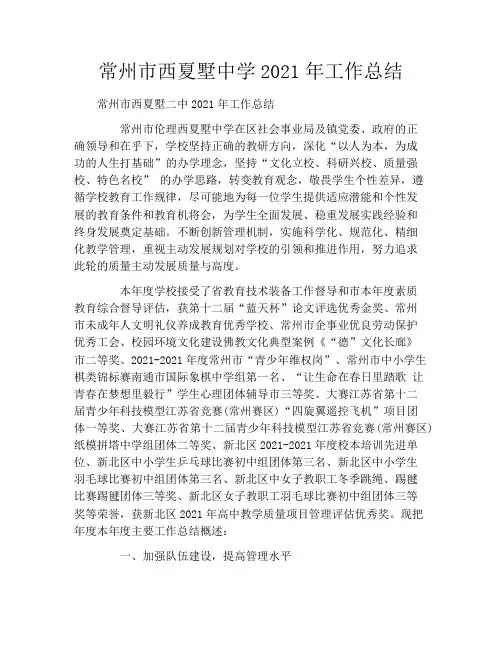 常州市西夏墅中学 2021 年工作总结

常州市西夏墅二中 2021 年工作总结

常州市伦理西夏墅中学在区社会事业局及镇党委、政府的正确领导和在乎下，学校坚持正确的教研方向，深化“以人为本，为成功的人生打基础”的办学理念，坚持“文化立校、科研兴校、质量强校、特色名校” 的办学思路，转变教育观念，敬畏学生个性差异，遵循学校教育工作规律，尽可能地为每一位学生提供适应潜能和个性发展的教育条件和教育机将会，为学生全面发展、稳重发展实践经验和终身发展奠定基础。不断创新管理机制，实施科学化、规范化、精细化教学管理，重视主动发展规划对学校的引领和推进作用，努力追求此轮的质量主动发展质量与高度。

本年度学校接受了省教育技术装备工作督导和市本年度素质教育综合督导评估，获第十二届“蓝天杯”论文评选优秀金奖、常州市未成年人文明礼仪养成教育优秀学校、常州市企事业优良劳动保护优秀工会、校园环境文化建设佛教文化典型案例《“德”文化长廊》市二等奖、2021-2021 年度常州市“青少年维权岗”、常州市中小学生棋类锦标赛南通市国际象棋中学组第一名、“让生命在春日里踏歌 让青春在梦想里毅行”学生心理团体辅导市三等奖、大赛江苏省第十二届青少年科技模型江苏省竞赛(常州赛区)“四旋翼遥控飞机”项目团体一等奖、大赛江苏省第十二届青少年科技模型江苏省竞赛(常州赛区)纸模拼塔中学组团体二等奖、新北区 2021-2021 年度校本培训先进单位、新北区中小学生乒乓球比赛初中组团体第三名、新北区中小学生羽毛球比赛初中组团体第三名、新北区中女子教职工冬季跳绳、踢毽比赛踢毽团体三等奖、新北区女子教职工羽毛球比赛初中组团体三等奖等荣誉，获新北区 2021 年高中教学质量项目管理评估优秀奖。现把年度本年度主要工作总结概述：

一、加强队伍建设，提高管理水平